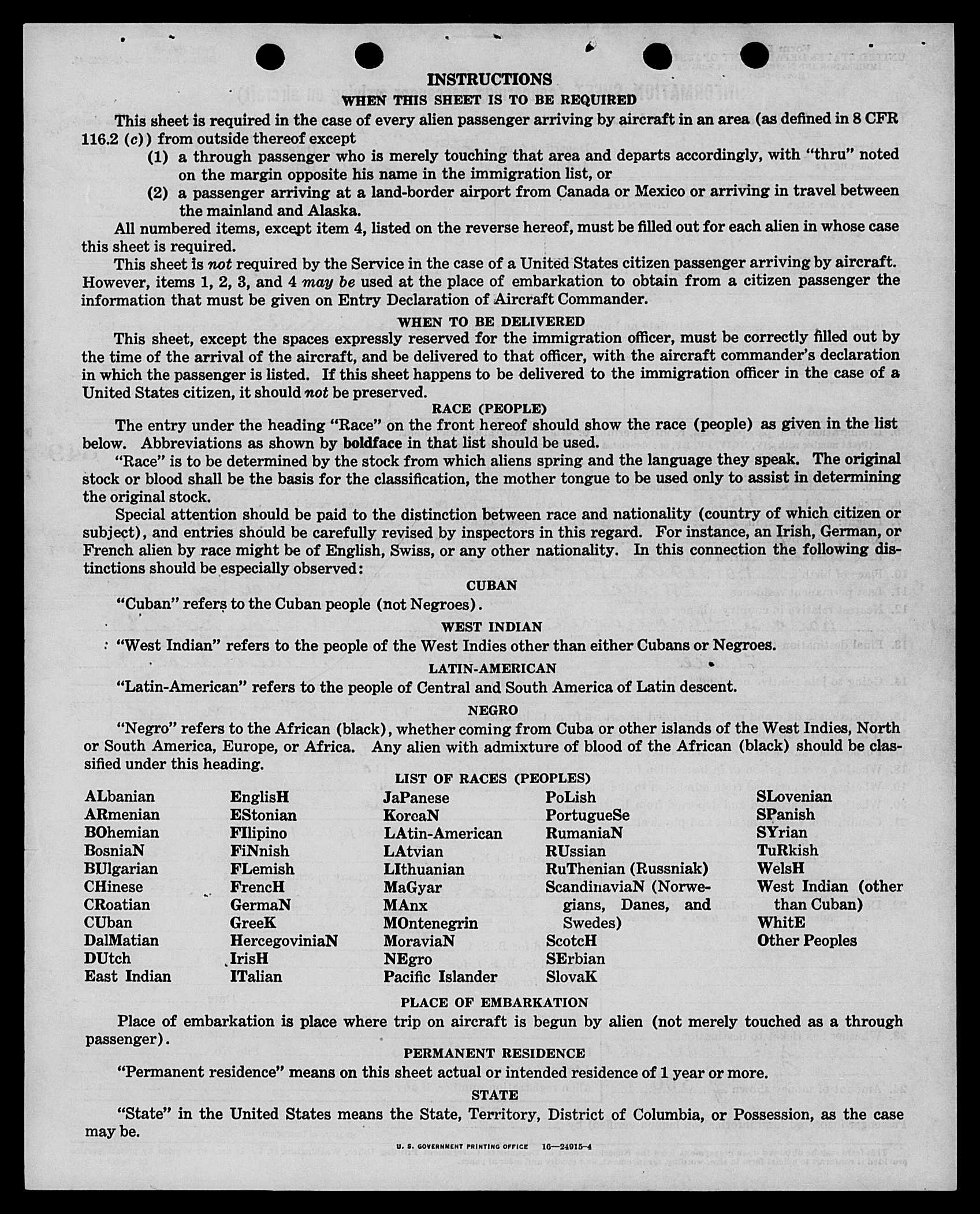 INSTRUCTIONS

WHEN THIS SHEET IS TO BE REQUIRED

This sheet is required in the case of every alien passenger arriving by aircraft in an area (as defined in 8 CFR 116.2 (c)) from outside thereof except

(1) a through passenger who is merely touching that area and departs accordingly, with "thru" noted on the margin opposite his name in the immigration list, or

(2) a passenger arriving at a land-border airport from Canada or Mexico or arriving in travel between the mainland and Alaska.

All numbered items, except item 4, listed on the reverse hereof, must be filled out for each alien in whose case this sheet is required.

This sheet is not required by the Service in the case of a United States citizen passenger arriving by aircraft. However, items 1, 2, 3, and 4 may be used at the place of embarkation to obtain from a citizen passenger the information that must be given on Entry Declaration of Aircraft Commander.

WHEN TO BE DELIVERED

This sheet, except the spaces expressly reserved for the immigration officer, must be correctly filled out by the time of the arrival of the aircraft, and be delivered to that officer, with the aircraft commander's declaration in which the passenger is listed. If this sheet happens to be delivered to the immigration officer in the case of a United States citizen, it should not be preserved.

RACE (PEOPLE)

The entry under the heading "Race" on the front hereof should show the race (people) as given in the list below. Abbreviations as shown by boldface in that list should be used.

"Race" is to be determined by the stock from which aliens spring and the language they speak. The original stock or blood shall be the basis for the classification, the mother tongue to be used only to assist in determining the original stock.

Special attention should be paid to the distinction between race and nationality (country of which citizen or subject), and entries should be carefully revised by inspectors in this regard. For instance, an Irish, German, or French alien by race might be of English, Swiss, or any other nationality. In this connection the following distinctions should be especially observed:

CUBAN

"Cuban" refers to the Cuban people (not Negroes).

WEST INDIAN

"West Indian" refers to the people of the West Indies other than either Cubans or Negroes.

LATIN-AMERICAN

"Latin-American" refers to the people of Central and South America of Latin descent.

NEGRO

"Negro" refers to the African (black), whether coming from Cuba or other islands of the West Indies, North or South America, Europe, or Africa. Any alien with admixture of blood of the African (black) should be classified under this heading.

LIST OF RACES (PEOPLES)

ALbanian
ARmenian
BOhemian
BosniaN
BUlgarian
CHinese
CRoatian
CUban
DalMatian
DUtch
East Indian

EnglisH
EStonian
FIlipino
FiNnish
FLemish
FrencH
GermaN
GreeK
HercegoviniaN
IrisH
ITalian

JaPanese
KoreaN
LAtin-American
LAtvian
LIthuanian
MaGyar
MAnx
MOntenegrin
MoraviaN
NEgro
Pacific Islander

PoLish
PortugueSe
RumaniaN
RUssian
RuThenian (Russniak)
ScandinaviaN (Norwegians, Danes, and Swedes)
ScotcH
SErbian
SlovaK

SLovenian
SPanish
SYrian
TuRkish
WelsH
West Indian (other than Cuban)
WhitE
Other Peoples

PLACE OF EMBARKATION

Place of embarkation is place where trip on aircraft is begun by alien (not merely touched as a through passenger).

PERMANENT RESIDENCE

"Permanent residence" means on this sheet actual or intended residence of 1 year or more.

STATE

"State" in the United States means the State, Territory, District of Columbia, or Possession, as the case may be.

U. S. GOVERNMENT PRINTING OFFICE 16—24915-4